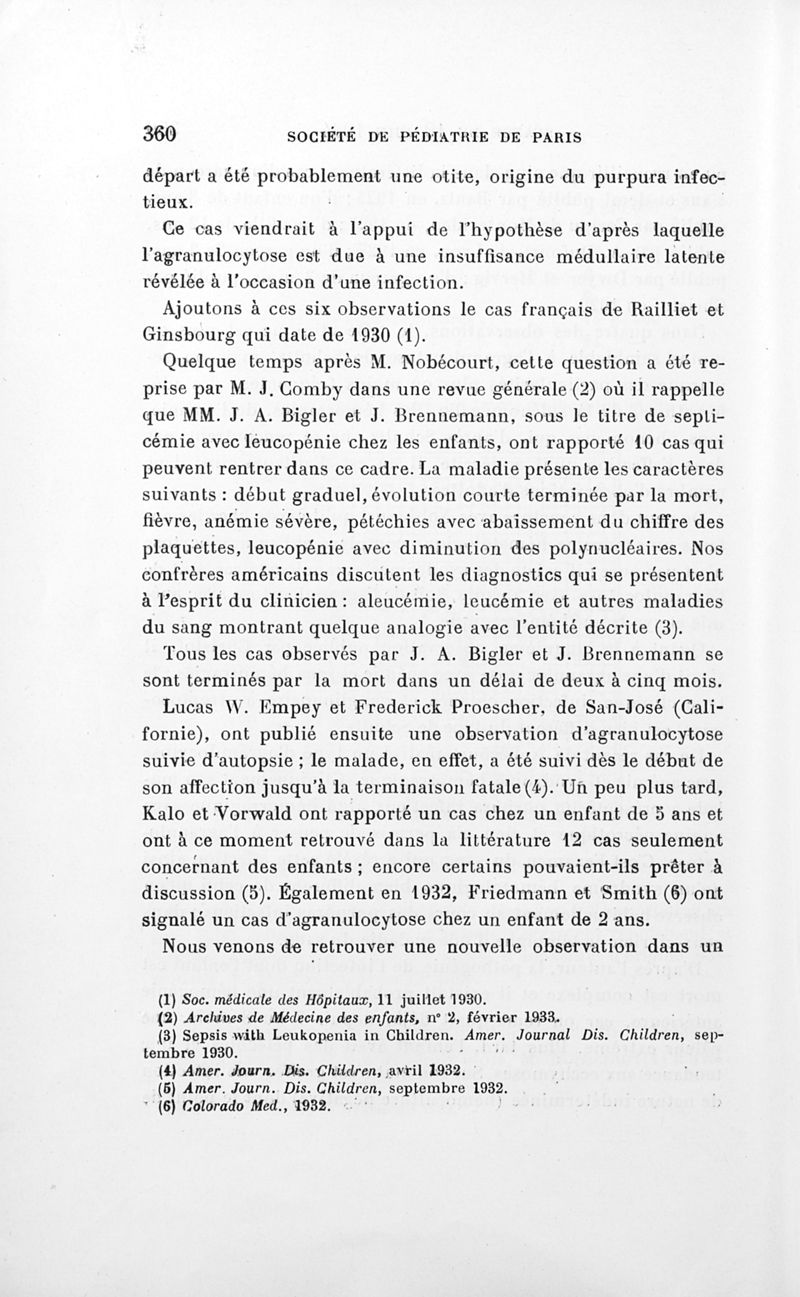 360 SOCIÉTÉ DE PÉDIATRIE DE PARIS

départ a été probablement une otite, origine du purpura infectieux.

Ce cas viendrait à l'appui de l'hypothèse d'après laquelle l'agranulocytose est due à une insuffisance médullaire latente révélée à l'occasion d'une infection.

Ajoutons à ces six observations le cas français de Railliet et Ginsbourg qui date de 1930 (1).

Quelque temps après M. Nobécourt, cette question a été reprise par M. J. Comby dans une revue générale (2) où il rappelle que MM. J. A. Bigler et J. Brennemann, sous le titre de septicémie avec leucopénie chez les enfants, ont rapporté 10 cas qui peuvent rentrer dans ce cadre. La maladie présente les caractères suivants : début graduel, évolution courte terminée par la mort, fièvre, anémie sévère, pétéchies avec abaissement du chiffre des plaquettes, leucopénie avec diminution des polynucléaires. Nos confrères américains discutent les diagnostics qui se présentent à l'esprit du clinicien : aleucémie, leucémie et autres maladies du sang montrant quelque analogie avec l'entité décrite (3).

Tous les cas observés par J. A. Bigler et J. Brennemann se sont terminés par la mort dans un délai de deux à cinq mois.

Lucas W. Empey et Frederick Proescher, de San-José (Californie), ont publié ensuite une observation d'agranulocytose suivie d'autopsie ; le malade, en effet, a été suivi dès le début de son affection jusqu'à la terminaison fatale (4). Un peu plus tard, Kalo et Vorwald ont rapporté un cas chez un enfant de 5 ans et ont à ce moment retrouvé dans la littérature 12 cas seulement concernant des enfants ; encore certains pouvaient-ils prêter à discussion (5). Également en 1932, Friedmann et Smith (6) ont signalé un cas d'agranulocytose chez un enfant de 2 ans.

Nous venons de retrouver une nouvelle observation dans un

(1) Soc. médicale des Hôpitaux, 11 juillet 1930.
(2) Archives de Médecine des enfants, n° 2, février 1933.
(3) Sepsis with Leukopenia in Children. Amer. Journal Dis. Children, septembre 1930.
(4) Amer. Journ. Dis. Children, avril 1932.
(5) Amer. Journ. Dis. Children, septembre 1932.
(6) Colorado Med., 1932.